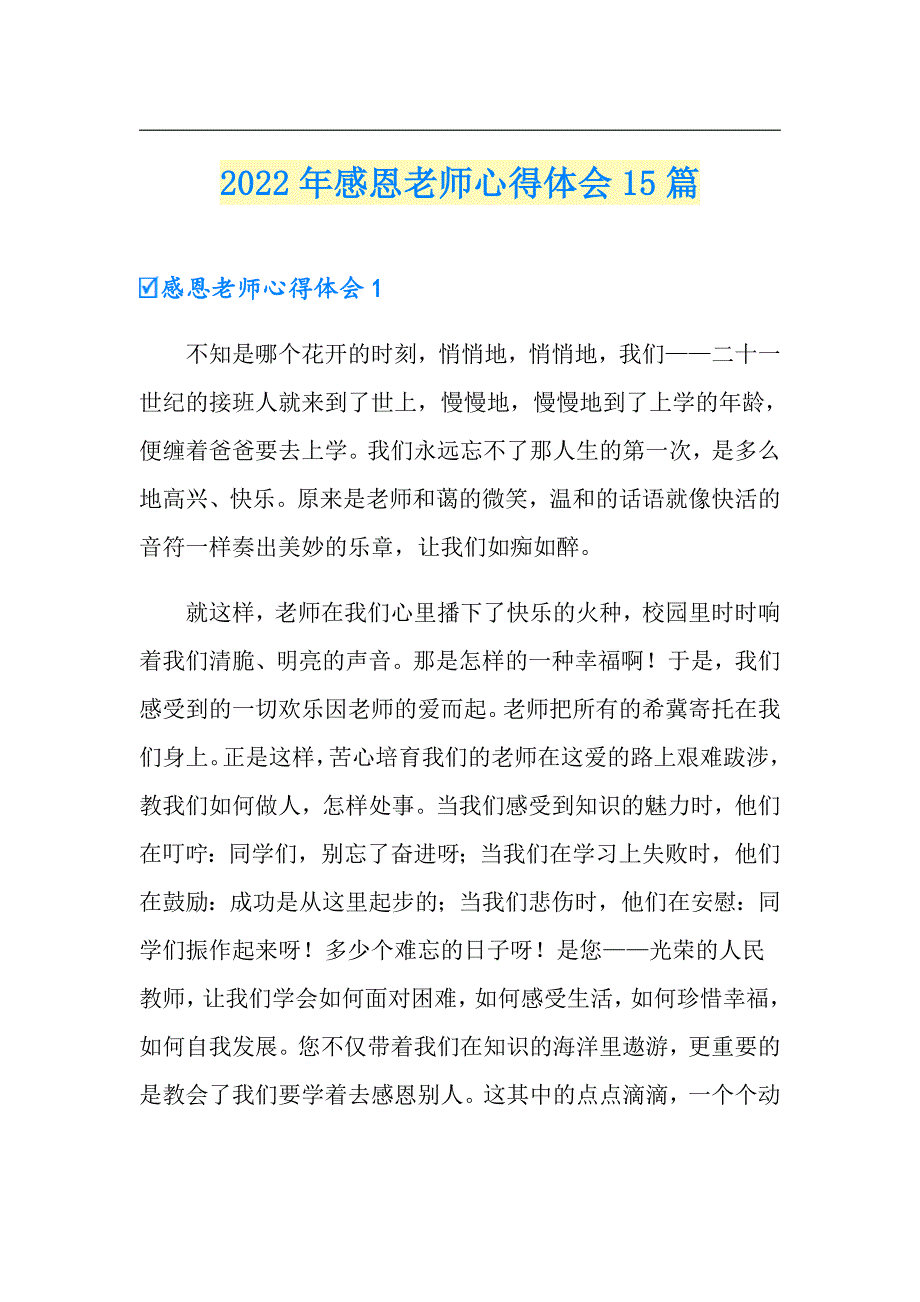 2022年感恩老师心得体会15篇

☑感恩老师心得体会1

不知是哪个花开的时刻，悄悄地，悄悄地，我们——二十一世纪的接班人就来到了世上，慢慢地，慢慢地到了上学的年龄，便缠着爸爸要去上学。我们永远忘不了那人生的第一次，是多么地高兴、快乐。原来是老师和蔼的微笑，温和的话语就像快活的音符一样奏出美妙的乐章，让我们如痴如醉。

就这样，老师在我们心里播下了快乐的火种，校园里时时响着我们清脆、明亮的声音。那是怎样的一种幸福啊！于是，我们感受到的一切欢乐因老师的爱而起。老师把所有的希冀寄托在我们身上。正是这样，苦心培育我们的老师在这爱的路上艰难跋涉，教我们如何做人，怎样处事。当我们感受到知识的魅力时，他们在叮咛：同学们，别忘了奋进呀；当我们在学习上失败时，他们在鼓励：成功是从这里起步的；当我们悲伤时，他们在安慰：同学们振作起来呀！多少个难忘的日子呀！是您——光荣的人民教师，让我们学会如何面对困难，如何感受生活，如何珍惜幸福，如何自我发展。您不仅带着我们在知识的海洋里遨游，更重要的是教会了我们要学着去感恩别人。这其中的点点滴滴，一个个动